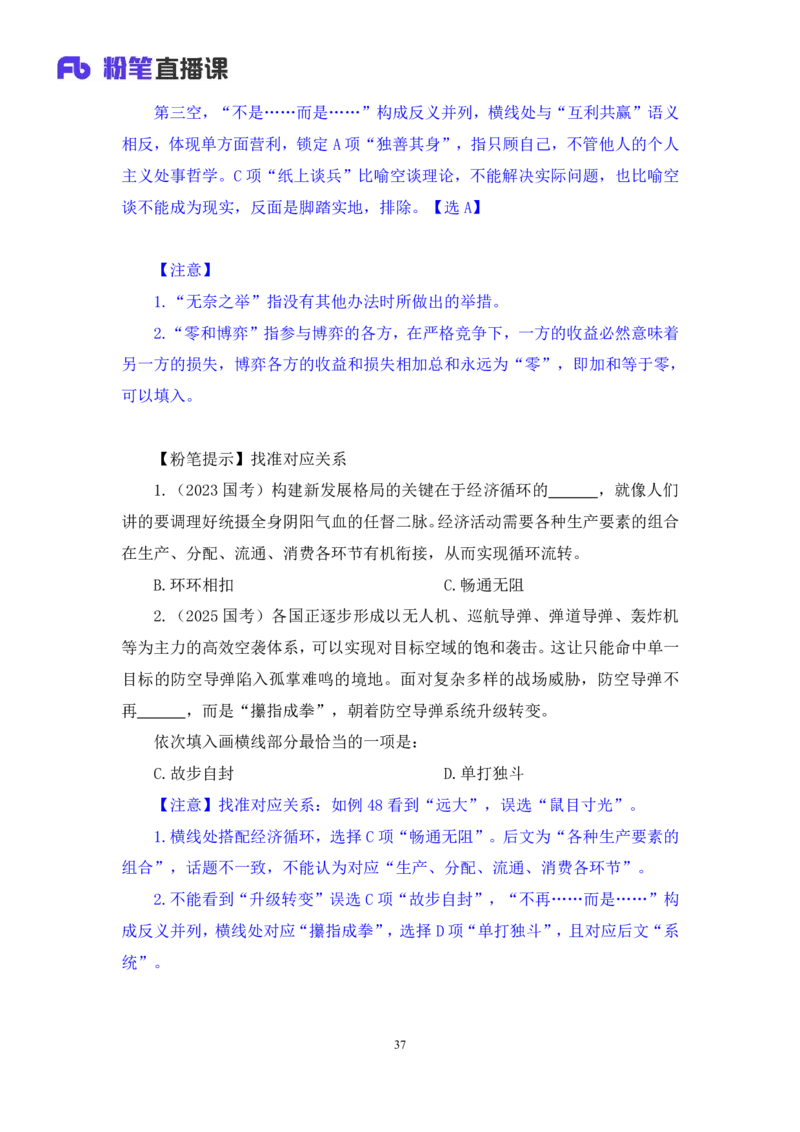 Fb 粉笔直播课

第三空，“不是……而是……”构成反义并列，横线处与“互利共赢”语义相反，体现单方面营利，锁定 A 项“独善其身”，指只顾自己，不管他人的个人主义处事哲学。C 项“纸上谈兵”比喻空谈理论，不能解决实际问题，也比喻空谈不能成为现实，反面是脚踏实地，排除。【选 A】

【注意】

1.“无奈之举”指没有其他办法时所做出的举措。

2.“零和博弈”指参与博弈的各方，在严格竞争下，一方的收益必然意味着另一方的损失，博弈各方的收益和损失相加总和永远为“零”，即加和等于零，可以填入。

【粉笔提示】找准对应关系

1.（2023 国考）构建新发展格局的关键在于经济循环的______，就像人们讲的要调理好统摄全身阴阳气血的任督二脉。经济活动需要各种生产要素的组合在生产、分配、流通、消费各环节有机衔接，从而实现循环流转。

B.环环相扣　　　　　　　　C.畅通无阻

2.（2025 国考）各国正逐步形成以无人机、巡航导弹、弹道导弹、轰炸机等为主力的高效空袭体系，可以实现对目标空域的饱和袭击。这让只能命中单一目标的防空导弹陷入孤掌难鸣的境地。面对复杂多样的战场威胁，防空导弹不再______，而是“攥指成拳”，朝着防空导弹系统升级转变。

依次填入画横线部分最恰当的一项是：

C.故步自封　　　　　　　　D.单打独斗

【注意】找准对应关系：如例 48 看到“远大”，误选“鼠目寸光”。

1.横线处搭配经济循环，选择 C 项“畅通无阻”。后文为“各种生产要素的组合”，话题不一致，不能认为对应“生产、分配、流通、消费各环节”。

2.不能看到“升级转变”误选 C 项“故步自封”，“不再……而是……”构成反义并列，横线处对应“攥指成拳”，选择 D 项“单打独斗”，且对应后文“系统”。

37